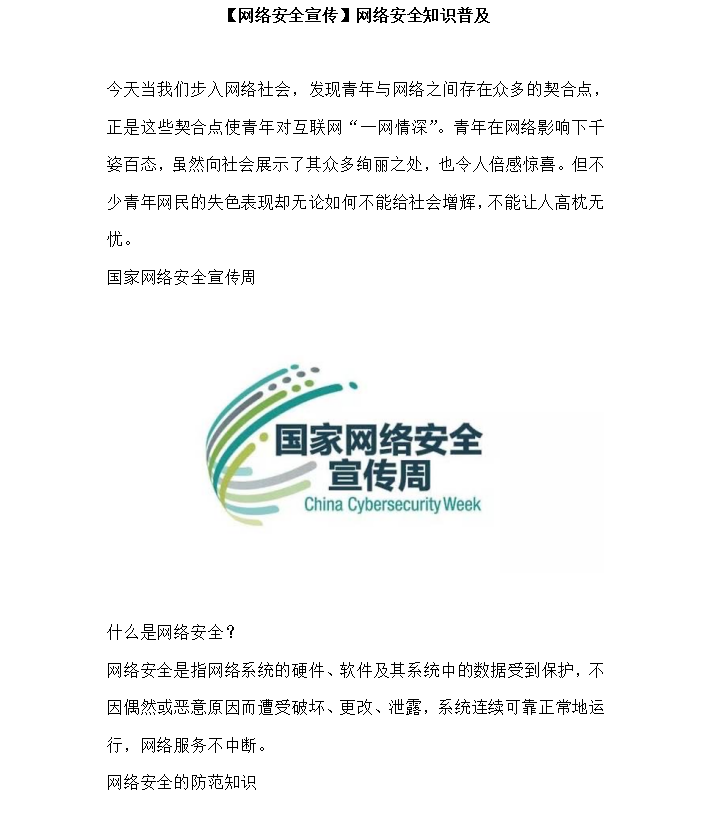 【网络安全宣传】网络安全知识普及

今天当我们步入网络社会，发现青年与网络之间存在众多的契合点，正是这些契合点使青年对互联网“一网情深”。青年在网络影响下千姿百态，虽然向社会展示了其众多绚丽之处，也令人倍感惊喜。但不少青年网民的失色表现却无论如何不能给社会增辉，不能让人高枕无忧。

国家网络安全宣传周

国家网络安全
宣传周
China Cybersecurity Week

什么是网络安全？

网络安全是指网络系统的硬件、软件及其系统中的数据受到保护，不因偶然或恶意原因而遭受破坏、更改、泄露，系统连续可靠正常地运行，网络服务不中断。

网络安全的防范知识